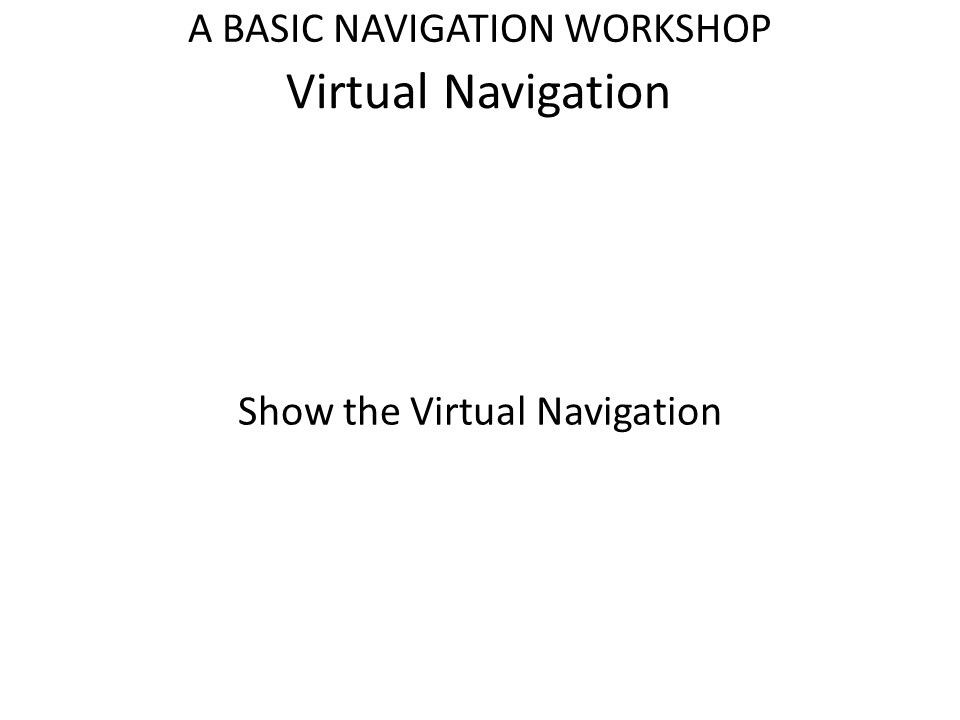 A BASIC NAVIGATION WORKSHOP

Virtual Navigation

Show the Virtual Navigation